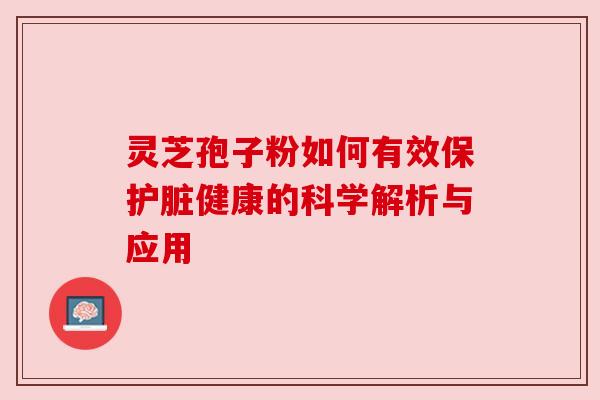 灵芝孢子粉如何有效保护脏健康的科学解析与应用